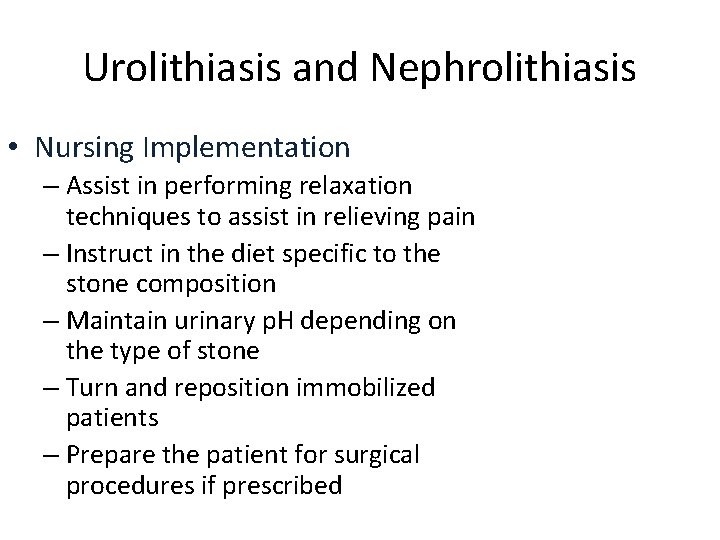 Urolithiasis and Nephrolithiasis

• Nursing Implementation
– Assist in performing relaxation techniques to assist in relieving pain
– Instruct in the diet specific to the stone composition
– Maintain urinary pH depending on the type of stone
– Turn and reposition immobilized patients
– Prepare the patient for surgical procedures if prescribed